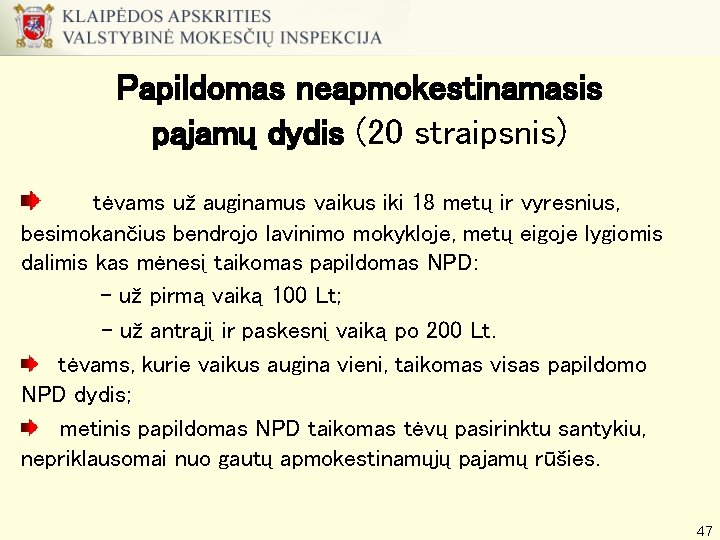 KLAIPĖDOS APSKRITIES
VALSTYBINĖ MOKESČIŲ INSPEKCIJA

Papildomas neapmokestinamasis pajamų dydis (20 straipsnis)

tėvams už auginamus vaikus iki 18 metų ir vyresnius, besimokančius bendrojo lavinimo mokykloje, metų eigoje lygiomis dalimis kas mėnesį taikomas papildomas NPD:

- už pirmą vaiką 100 Lt;

- už antrąjį ir paskesnį vaiką po 200 Lt.

tėvams, kurie vaikus augina vieni, taikomas visas papildomo NPD dydis;

metinis papildomas NPD taikomas tėvų pasirinktu santykiu, nepriklausomai nuo gautų apmokestinamųjų pajamų rūšies.

47